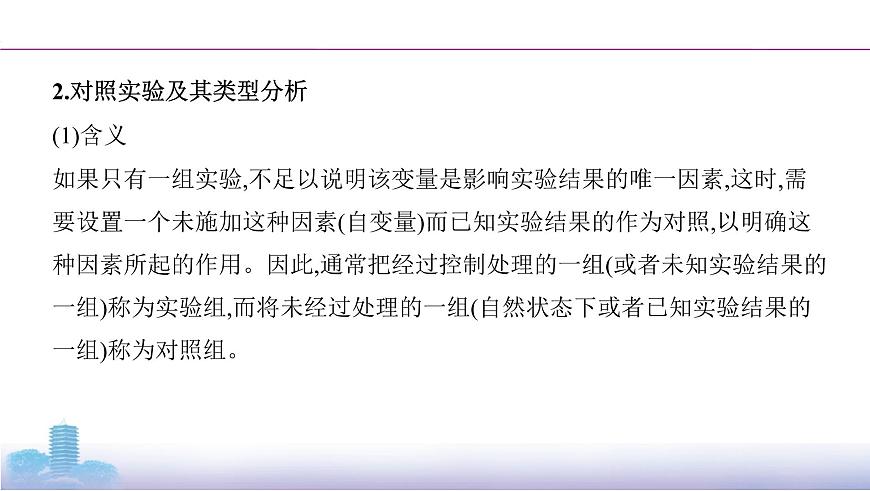 2.对照实验及其类型分析

(1)含义

如果只有一组实验,不足以说明该变量是影响实验结果的唯一因素,这时,需要设置一个未施加这种因素(自变量)而已知实验结果的作为对照,以明确这种因素所起的作用。因此,通常把经过控制处理的一组(或者未知实验结果的一组)称为实验组,而将未经过处理的一组(自然状态下或者已知实验结果的一组)称为对照组。